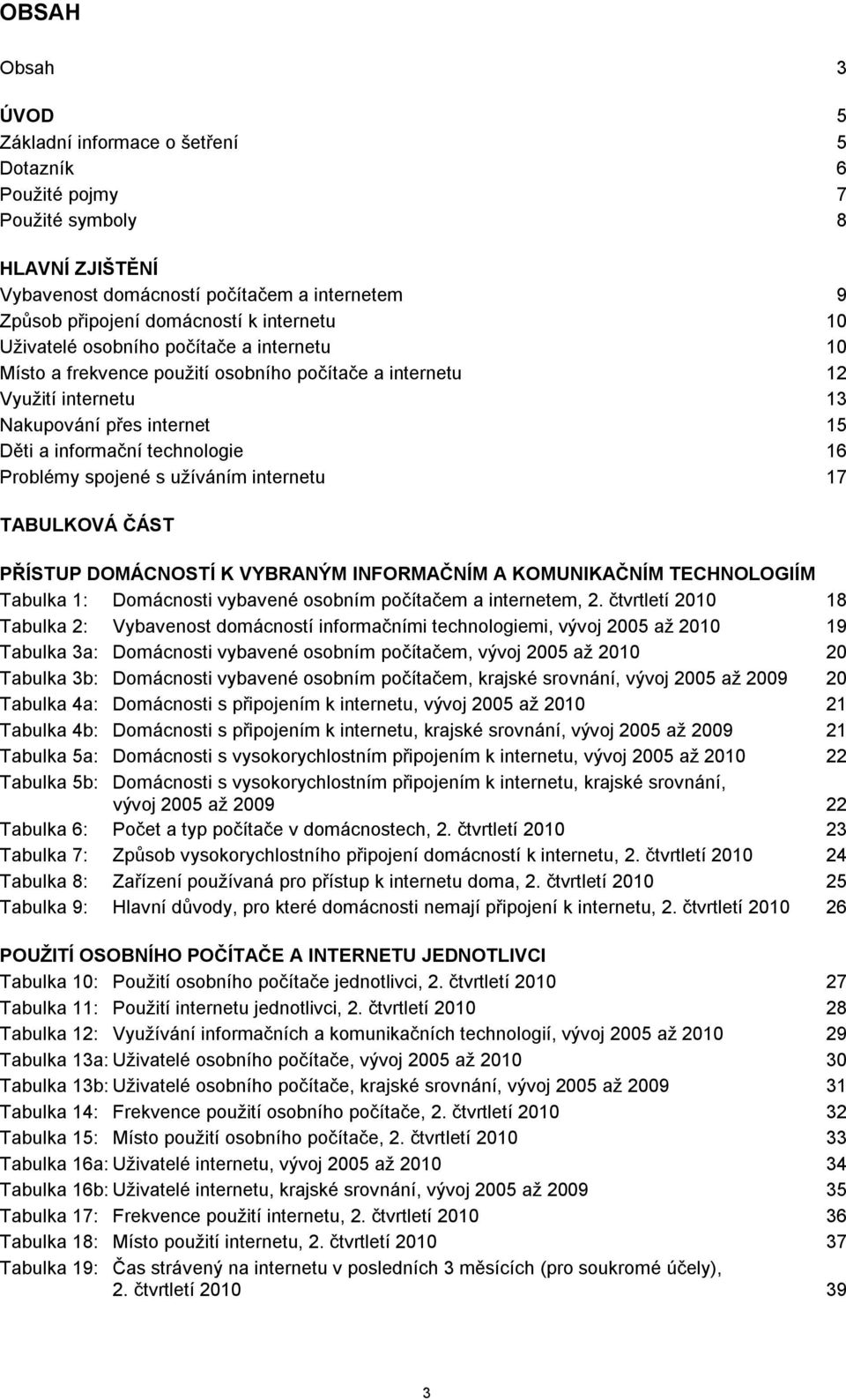 OBSAH

Obsah 3

ÚVOD 5
Základní informace o šetření 5
Dotazník 6
Použité pojmy 7
Použité symboly 8

HLAVNÍ ZJIŠTĚNÍ
Vybavenost domácností počítačem a internetem 9
Způsob připojení domácností k internetu 10
Uživatelé osobního počítače a internetu 10
Místo a frekvence použití osobního počítače a internetu 12
Využití internetu 13
Nakupování přes internet 15
Děti a informační technologie 16
Problémy spojené s užíváním internetu 17

TABULKOVÁ ČÁST

PŘÍSTUP DOMÁCNOSTÍ K VYBRANÝM INFORMAČNÍM A KOMUNIKAČNÍM TECHNOLOGIÍM
Tabulka 1: Domácnosti vybavené osobním počítačem a internetem, 2. čtvrtletí 2010 18
Tabulka 2: Vybavenost domácností informačními technologiemi, vývoj 2005 až 2010 19
Tabulka 3a: Domácnosti vybavené osobním počítačem, vývoj 2005 až 2010 20
Tabulka 3b: Domácnosti vybavené osobním počítačem, krajské srovnání, vývoj 2005 až 2009 20
Tabulka 4a: Domácnosti s připojením k internetu, vývoj 2005 až 2010 21
Tabulka 4b: Domácnosti s připojením k internetu, krajské srovnání, vývoj 2005 až 2009 21
Tabulka 5a: Domácnosti s vysokorychlostním připojením k internetu, vývoj 2005 až 2010 22
Tabulka 5b: Domácnosti s vysokorychlostním připojením k internetu, krajské srovnání, vývoj 2005 až 2009 22
Tabulka 6: Počet a typ počítače v domácnostech, 2. čtvrtletí 2010 23
Tabulka 7: Způsob vysokorychlostního připojení domácností k internetu, 2. čtvrtletí 2010 24
Tabulka 8: Zařízení používaná pro přístup k internetu doma, 2. čtvrtletí 2010 25
Tabulka 9: Hlavní důvody, pro které domácnosti nemají připojení k internetu, 2. čtvrtletí 2010 26

POUŽITÍ OSOBNÍHO POČÍTAČE A INTERNETU JEDNOTLIVCI
Tabulka 10: Použití osobního počítače jednotlivci, 2. čtvrtletí 2010 27
Tabulka 11: Použití internetu jednotlivci, 2. čtvrtletí 2010 28
Tabulka 12: Využívání informačních a komunikačních technologií, vývoj 2005 až 2010 29
Tabulka 13a: Uživatelé osobního počítače, vývoj 2005 až 2010 30
Tabulka 13b: Uživatelé osobního počítače, krajské srovnání, vývoj 2005 až 2009 31
Tabulka 14: Frekvence použití osobního počítače, 2. čtvrtletí 2010 32
Tabulka 15: Místo použití osobního počítače, 2. čtvrtletí 2010 33
Tabulka 16a: Uživatelé internetu, vývoj 2005 až 2010 34
Tabulka 16b: Uživatelé internetu, krajské srovnání, vývoj 2005 až 2009 35
Tabulka 17: Frekvence použití internetu, 2. čtvrtletí 2010 36
Tabulka 18: Místo použití internetu, 2. čtvrtletí 2010 37
Tabulka 19: Čas strávený na internetu v posledních 3 měsících (pro soukromé účely), 2. čtvrtletí 2010 39

3